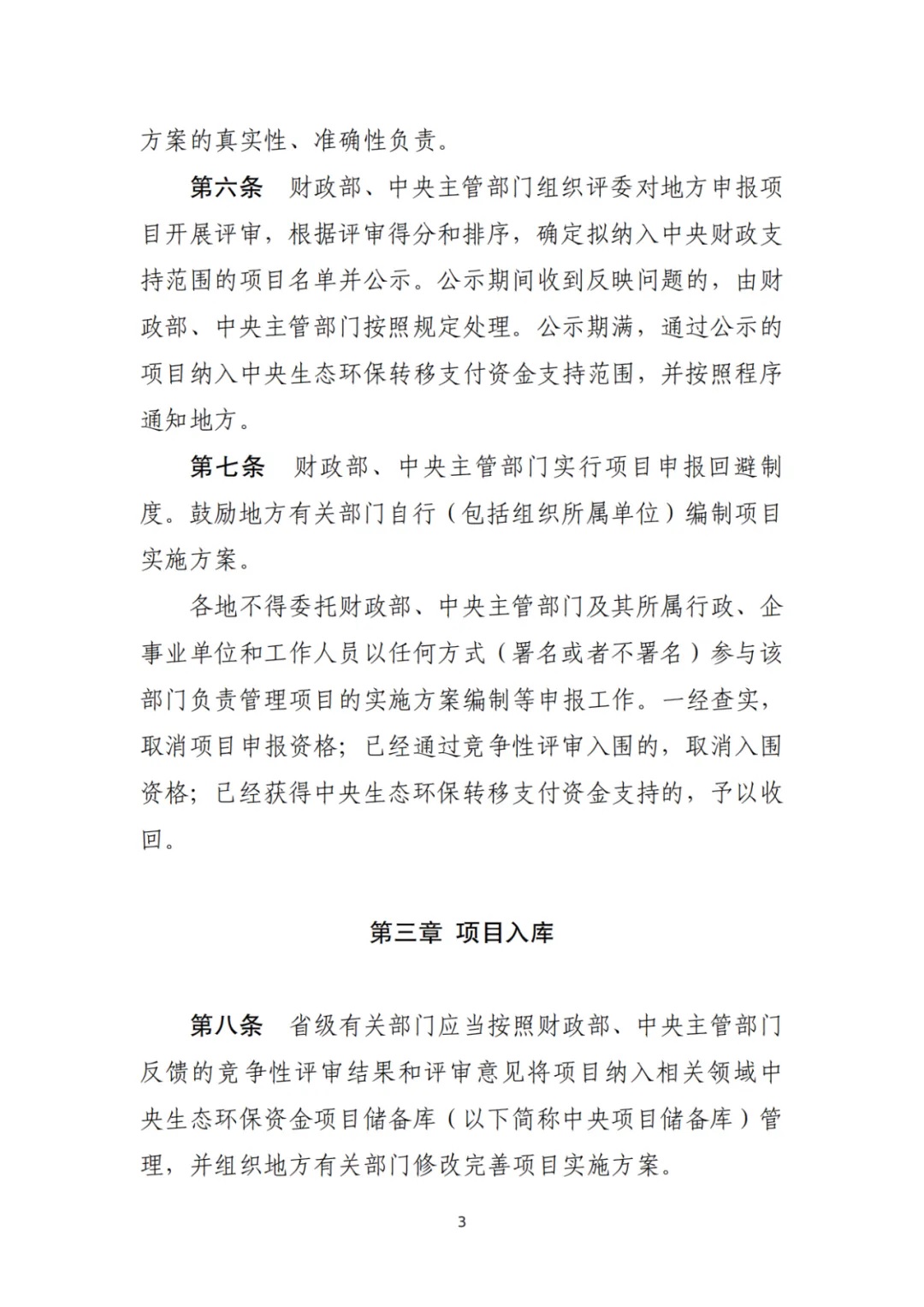 方案的真实性、准确性负责。

第六条　财政部、中央主管部门组织评委对地方申报项目开展评审，根据评审得分和排序，确定拟纳入中央财政支持范围的项目名单并公示。公示期间收到反映问题的，由财政部、中央主管部门按照规定处理。公示期满，通过公示的项目纳入中央生态环保转移支付资金支持范围，并按照程序通知地方。

第七条　财政部、中央主管部门实行项目申报回避制度。鼓励地方有关部门自行（包括组织所属单位）编制项目实施方案。

各地不得委托财政部、中央主管部门及其所属行政、企事业单位和工作人员以任何方式（署名或者不署名）参与该部门负责管理项目的实施方案编制等申报工作。一经查实，取消项目申报资格；已经通过竞争性评审入围的，取消入围资格；已经获得中央生态环保转移支付资金支持的，予以收回。

第三章　项目入库

第八条　省级有关部门应当按照财政部、中央主管部门反馈的竞争性评审结果和评审意见将项目纳入相关领域中央生态环保资金项目储备库（以下简称中央项目储备库）管理，并组织地方有关部门修改完善项目实施方案。

3